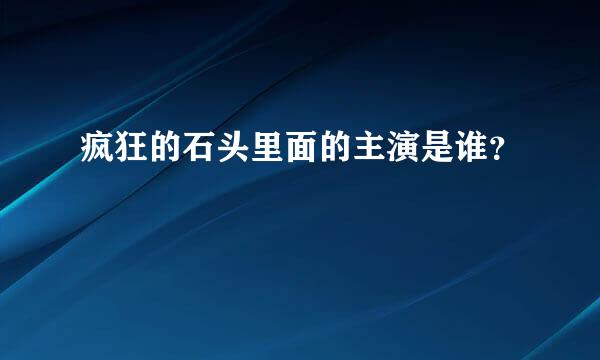 疯狂的石头里面的主演是谁？